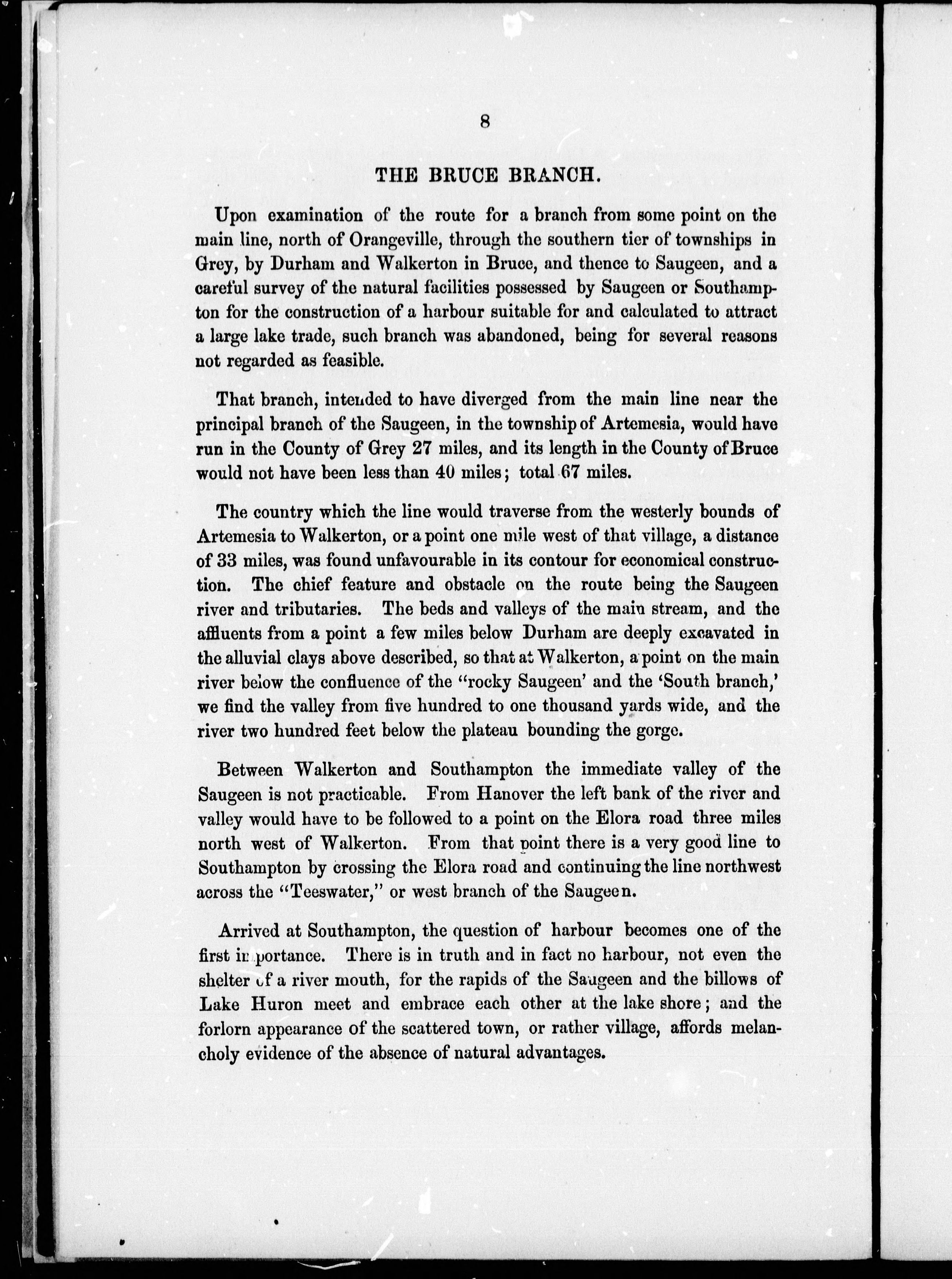 8

THE BRUCE BRANCH.

Upon examination of the route for a branch from some point on the main line, north of Orangeville, through the southern tier of townships in Grey, by Durham and Walkerton in Bruce, and thence to Saugeen, and a careful survey of the natural facilities possessed by Saugeen or Southampton for the construction of a harbour suitable for and calculated to attract a large lake trade, such branch was abandoned, being for several reasons not regarded as feasible.

That branch, intended to have diverged from the main line near the principal branch of the Saugeen, in the township of Artemesia, would have run in the County of Grey 27 miles, and its length in the County of Bruce would not have been less than 40 miles; total 67 miles.

The country which the line would traverse from the westerly bounds of Artemesia to Walkerton, or a point one mile west of that village, a distance of 33 miles, was found unfavourable in its contour for economical construction. The chief feature and obstacle on the route being the Saugeen river and tributaries. The beds and valleys of the main stream, and the affluents from a point a few miles below Durham are deeply excavated in the alluvial clays above described, so that at Walkerton, a point on the main river below the confluence of the "rocky Saugeen' and the 'South branch,' we find the valley from five hundred to one thousand yards wide, and the river two hundred feet below the plateau bounding the gorge.

Between Walkerton and Southampton the immediate valley of the Saugeen is not practicable. From Hanover the left bank of the river and valley would have to be followed to a point on the Elora road three miles north west of Walkerton. From that point there is a very good line to Southampton by crossing the Elora road and continuing the line northwest across the "Teeswater," or west branch of the Saugeen.

Arrived at Southampton, the question of harbour becomes one of the first importance. There is in truth and in fact no harbour, not even the shelter of a river mouth, for the rapids of the Saugeen and the billows of Lake Huron meet and embrace each other at the lake shore; and the forlorn appearance of the scattered town, or rather village, affords melancholy evidence of the absence of natural advantages.